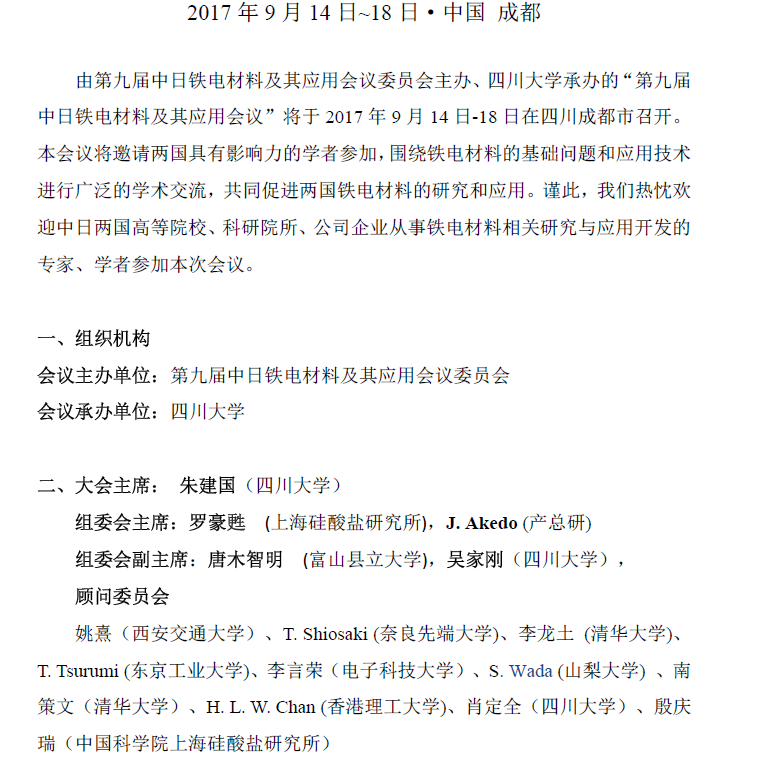 2017 年 9 月 14 日~18 日 • 中国 成都

由第九届中日铁电材料及其应用会议委员会主办、四川大学承办的“第九届中日铁电材料及其应用会议”将于 2017 年 9 月 14 日-18 日在四川成都市召开。本会议将邀请两国具有影响力的学者参加，围绕铁电材料的基础问题和应用技术进行广泛的学术交流，共同促进两国铁电材料的研究和应用。谨此，我们热忱欢迎中日两国高等院校、科研院所、公司企业从事铁电材料相关研究与应用开发的专家、学者参加本次会议。

一、组织机构
会议主办单位：第九届中日铁电材料及其应用会议委员会
会议承办单位：四川大学

二、大会主席： 朱建国（四川大学）
组委会主席：罗豪甦 (上海硅酸盐研究所)，J. Akedo (产总研)
组委会副主席：唐木智明 (富山县立大学)，吴家刚（四川大学），
顾问委员会
姚熹（西安交通大学）、T. Shiosaki (奈良先端大学)、李龙土 (清华大学)、T. Tsurumi (东京工业大学)、李言荣（电子科技大学）、S. Wada (山梨大学) 、南策文（清华大学）、H. L. W. Chan (香港理工大学)、肖定全（四川大学）、殷庆瑞（中国科学院上海硅酸盐研究所）